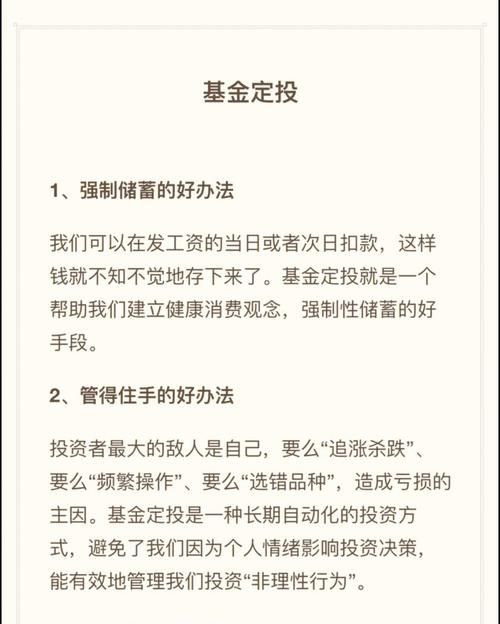 基金定投

1、强制储蓄的好办法

我们可以在发工资的当日或者次日扣款，这样钱就不知不觉地存下来了。基金定投就是一个帮助我们建立健康消费观念，强制性储蓄的好手段。

2、管得住手的好办法

投资者最大的敌人是自己，要么“追涨杀跌”、要么“频繁操作”、要么“选错品种”，造成亏损的主因。基金定投是一种长期自动化的投资方式，避免了我们因为个人情绪影响投资决策，能有效地管理我们投资“非理性行为”。